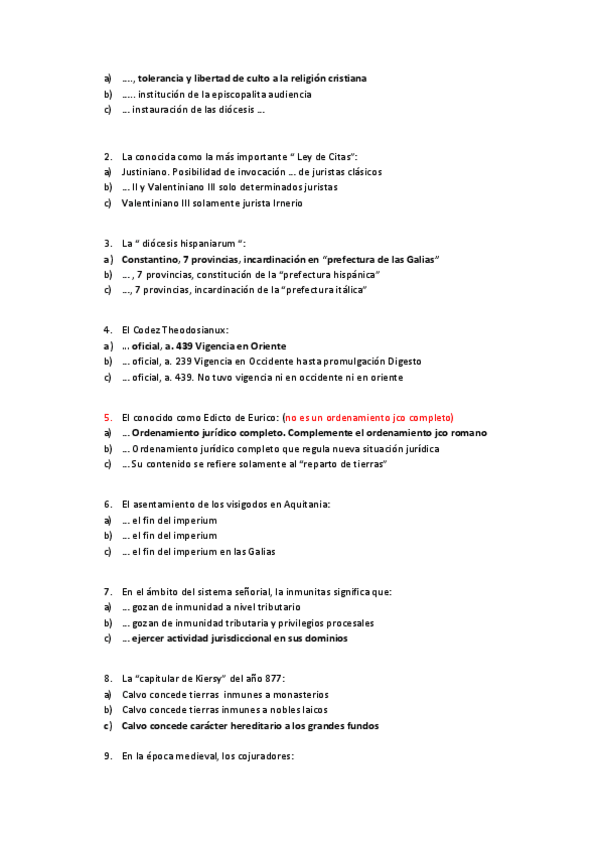 a) …., tolerancia y libertad de culto a la religión cristiana
b) ….. institución de la episcopalita audiencia
c) … instauración de las diócesis …

2. La conocida como la más importante " Ley de Citas":
a) Justiniano. Posibilidad de invocación … de juristas clásicos
b) … II y Valentiniano III solo determinados juristas
c) Valentiniano III solamente jurista Irnerio

3. La " diócesis hispaniarum ":
a) Constantino, 7 provincias, incardinación en "prefectura de las Galias"
b) … , 7 provincias, constitución de la "prefectura hispánica"
c) …, 7 provincias, incardinación de la "prefectura itálica"

4. El Codez Theodosianux:
a) … oficial, a. 439 Vigencia en Oriente
b) … oficial, a. 239 Vigencia en Occidente hasta promulgación Digesto
c) … oficial, a. 439. No tuvo vigencia ni en occidente ni en oriente

5. El conocido como Edicto de Eurico: (no es un ordenamiento jco completo)
a) … Ordenamiento jurídico completo. Complemente el ordenamiento jco romano
b) … Ordenamiento jurídico completo que regula nueva situación jurídica
c) …Su contenido se refiere solamente al "reparto de tierras"

6. El asentamiento de los visigodos en Aquitania:
a) … el fin del imperium
b) … el fin del imperium
c) … el fin del imperium en las Galias

7. En el ámbito del sistema señorial, la inmunitas significa que:
a) … gozan de inmunidad a nivel tributario
b) … gozan de inmunidad tributaria y privilegios procesales
c) … ejercer actividad jurisdiccional en sus dominios

8. La "capitular de Kiersy" del año 877:
a) Calvo concede tierras inmunes a monasterios
b) Calvo concede tierras inmunes a nobles laicos
c) Calvo concede carácter hereditario a los grandes fundos

9. En la época medieval, los cojuradores: